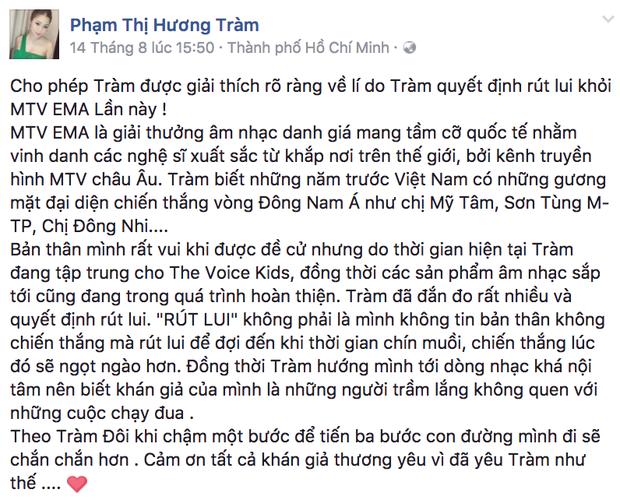 Phạm Thị Hương Tràm
14 Tháng 8 lúc 15:50 · Thành phố Hồ Chí Minh ·

Cho phép Tràm được giải thích rõ ràng về lí do Tràm quyết định rút lui khỏi MTV EMA Lần này !
MTV EMA là giải thưởng âm nhạc danh giá mang tầm cỡ quốc tế nhằm vinh danh các nghệ sĩ xuất sắc từ khắp nơi trên thế giới, bởi kênh truyền hình MTV châu Âu. Tràm biết những năm trước Việt Nam có những gương mặt đại diện chiến thắng vòng Đông Nam Á như chị Mỹ Tâm, Sơn Tùng M-TP, Chị Đông Nhi....
Bản thân mình rất vui khi được đề cử nhưng do thời gian hiện tại Tràm đang tập trung cho The Voice Kids, đồng thời các sản phẩm âm nhạc sắp tới cũng đang trong quá trình hoàn thiện. Tràm đã đắn đo rất nhiều và quyết định rút lui. "RÚT LUI" không phải là mình không tin bản thân không chiến thắng mà rút lui để đợi đến khi thời gian chín muồi, chiến thắng lúc đó sẽ ngọt ngào hơn. Đồng thời Tràm hướng mình tới dòng nhạc khá nội tâm nên biết khán giả của mình là những người trầm lắng không quen với những cuộc chạy đua .
Theo Tràm Đôi khi chậm một bước để tiến ba bước con đường mình đi sẽ chắn chắn hơn . Cảm ơn tất cả khán giả thương yêu vì đã yêu Tràm như thế ....